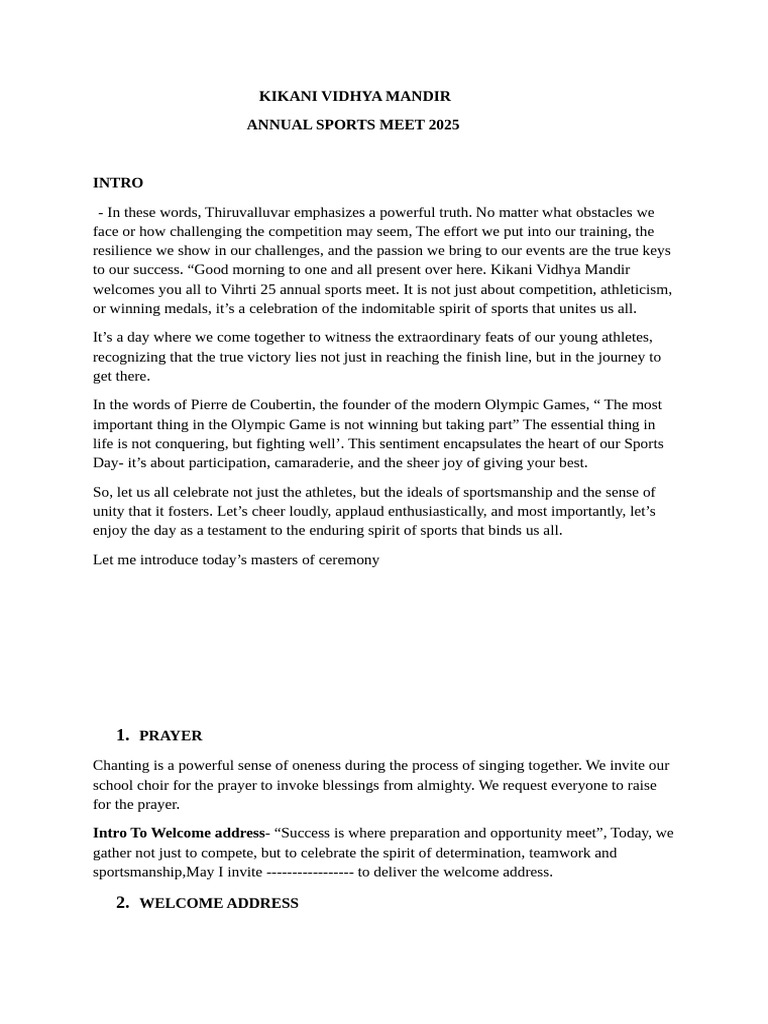 KIKANI VIDHYA MANDIR

ANNUAL SPORTS MEET 2025

INTRO

- In these words, Thiruvalluvar emphasizes a powerful truth. No matter what obstacles we face or how challenging the competition may seem, The effort we put into our training, the resilience we show in our challenges, and the passion we bring to our events are the true keys to our success. “Good morning to one and all present over here. Kikani Vidhya Mandir welcomes you all to Vihrti 25 annual sports meet. It is not just about competition, athleticism, or winning medals, it’s a celebration of the indomitable spirit of sports that unites us all.

It’s a day where we come together to witness the extraordinary feats of our young athletes, recognizing that the true victory lies not just in reaching the finish line, but in the journey to get there.

In the words of Pierre de Coubertin, the founder of the modern Olympic Games, “ The most important thing in the Olympic Game is not winning but taking part” The essential thing in life is not conquering, but fighting well’. This sentiment encapsulates the heart of our Sports Day- it’s about participation, camaraderie, and the sheer joy of giving your best.

So, let us all celebrate not just the athletes, but the ideals of sportsmanship and the sense of unity that it fosters. Let’s cheer loudly, applaud enthusiastically, and most importantly, let’s enjoy the day as a testament to the enduring spirit of sports that binds us all.

Let me introduce today’s masters of ceremony

1. PRAYER

Chanting is a powerful sense of oneness during the process of singing together. We invite our school choir for the prayer to invoke blessings from almighty. We request everyone to raise for the prayer.

Intro To Welcome address- “Success is where preparation and opportunity meet”, Today, we gather not just to compete, but to celebrate the spirit of determination, teamwork and sportsmanship,May I invite ----------------- to deliver the welcome address.

2. WELCOME ADDRESS